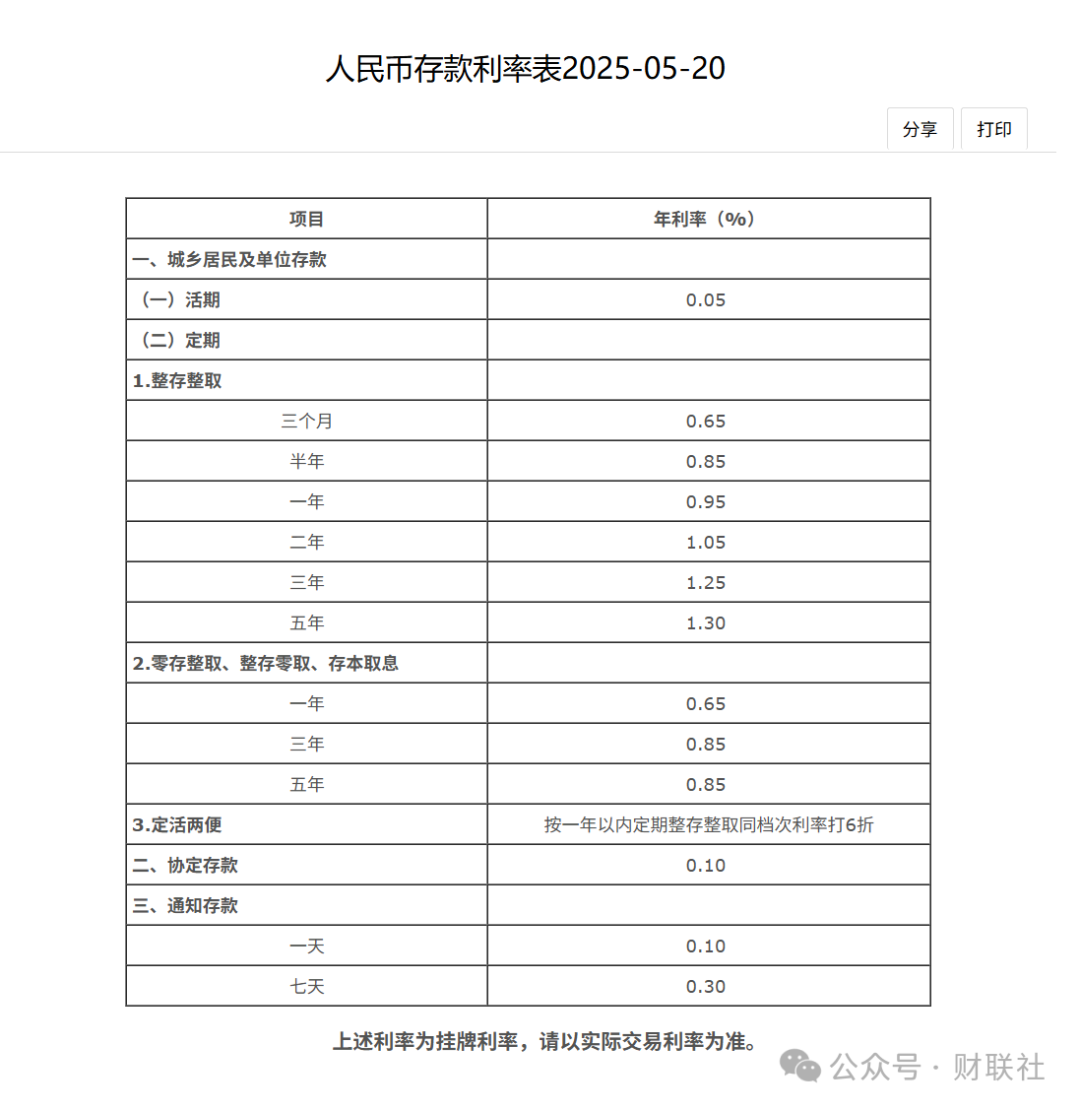 人民币存款利率表2025-05-20

分享 打印

| 项目 | 年利率（%） |
|---|---|
| 一、城乡居民及单位存款 | |
| （一）活期 | 0.05 |
| （二）定期 | |
| 1.整存整取 | |
| 三个月 | 0.65 |
| 半年 | 0.85 |
| 一年 | 0.95 |
| 二年 | 1.05 |
| 三年 | 1.25 |
| 五年 | 1.30 |
| 2.零存整取、整存零取、存本取息 | |
| 一年 | 0.65 |
| 三年 | 0.85 |
| 五年 | 0.85 |
| 3.定活两便 | 按一年以内定期整存整取同档次利率打6折 |
| 二、协定存款 | 0.10 |
| 三、通知存款 | |
| 一天 | 0.10 |
| 七天 | 0.30 |

上述利率为挂牌利率，请以实际交易利率为准。

公众号 · 财联社